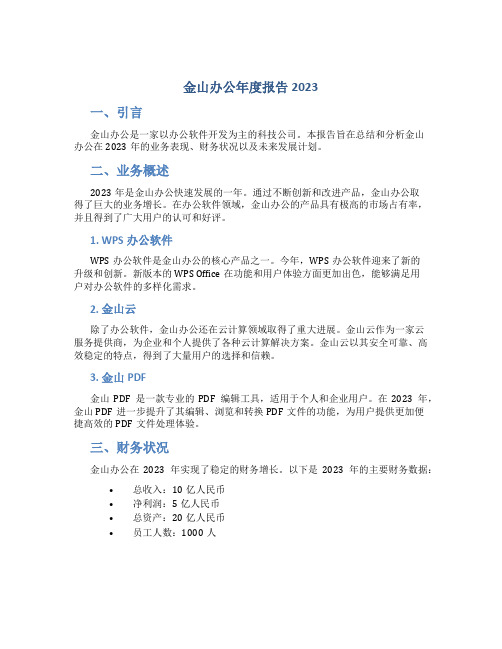 金山办公年度报告 2023

一、引言

金山办公是一家以办公软件开发为主的科技公司。本报告旨在总结和分析金山办公在 2023 年的业务表现、财务状况以及未来发展计划。

二、业务概述

2023 年是金山办公快速发展的一年。通过不断创新和改进产品，金山办公取得了巨大的业务增长。在办公软件领域，金山办公的产品具有极高的市场占有率，并且得到了广大用户的认可和好评。

1. WPS 办公软件

WPS 办公软件是金山办公的核心产品之一。今年，WPS 办公软件迎来了新的升级和创新。新版本的 WPS Office 在功能和用户体验方面更加出色，能够满足用户对办公软件的多样化需求。

2. 金山云

除了办公软件，金山办公还在云计算领域取得了重大进展。金山云作为一家云服务提供商，为企业和个人提供了各种云计算解决方案。金山云以其安全可靠、高效稳定的特点，得到了大量用户的选择和信赖。

3. 金山 PDF

金山 PDF 是一款专业的 PDF 编辑工具，适用于个人和企业用户。在 2023 年，金山 PDF 进一步提升了其编辑、浏览和转换 PDF 文件的功能，为用户提供更加便捷高效的 PDF 文件处理体验。

三、财务状况

金山办公在 2023 年实现了稳定的财务增长。以下是 2023 年的主要财务数据：

• 总收入：10 亿人民币
• 净利润：5 亿人民币
• 总资产：20 亿人民币
• 员工人数：1000 人